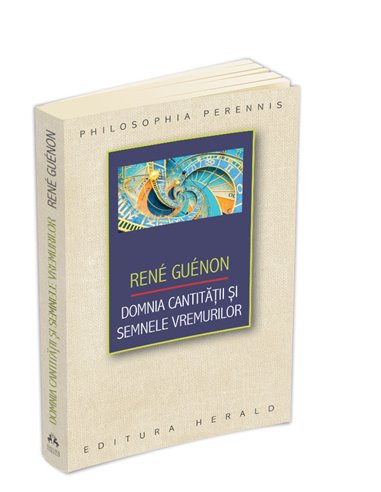 PHILOSOPHIA PERENNIS

RENÉ GUÉNON

DOMNIA CANTITĂȚII ȘI SEMNELE VREMURILOR

EDITURA HERALD

RENÉ GUÉNON

DOMNIA CANTITĂȚII ȘI SEMNELE VREMURILOR